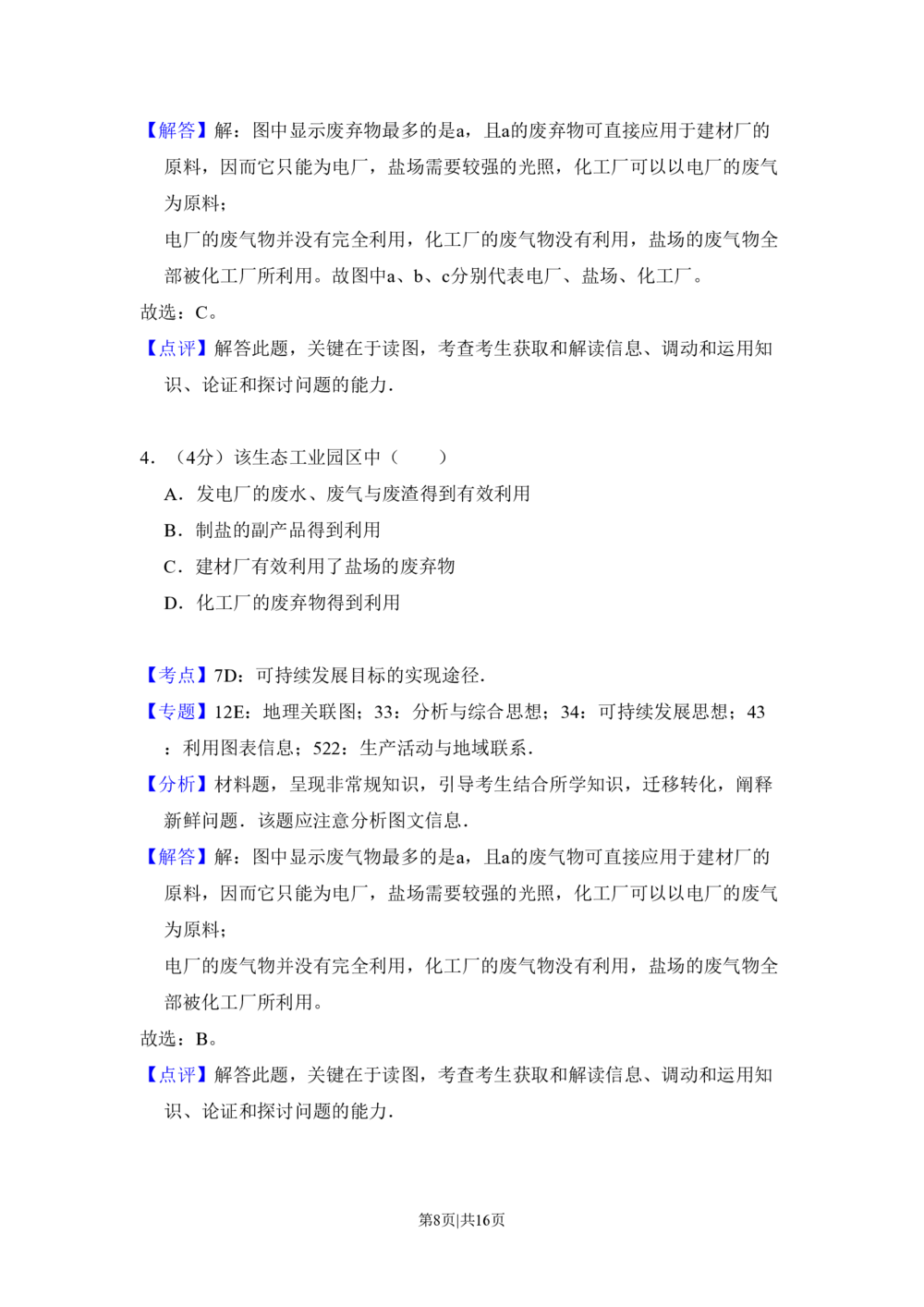 【解答】解：图中显示废弃物最多的是a，且a的废弃物可直接应用于建材厂的原料，因而它只能为电厂，盐场需要较强的光照，化工厂可以以电厂的废气为原料；

电厂的废气物并没有完全利用，化工厂的废气物没有利用，盐场的废气物全部被化工厂所利用。故图中a、b、c分别代表电厂、盐场、化工厂。

故选：C。

【点评】解答此题，关键在于读图，考查考生获取和解读信息、调动和运用知识、论证和探讨问题的能力．

4．（4分）该生态工业园区中（　　）

A．发电厂的废水、废气与废渣得到有效利用

B．制盐的副产品得到利用

C．建材厂有效利用了盐场的废弃物

D．化工厂的废弃物得到利用

【考点】7D：可持续发展目标的实现途径．

【专题】12E：地理关联图；33：分析与综合思想；34：可持续发展思想；43：利用图表信息；522：生产活动与地域联系．

【分析】材料题，呈现非常规知识，引导考生结合所学知识，迁移转化，阐释新鲜问题．该题应注意分析图文信息．

【解答】解：图中显示废气物最多的是a，且a的废气物可直接应用于建材厂的原料，因而它只能为电厂，盐场需要较强的光照，化工厂可以以电厂的废气为原料；

电厂的废气物并没有完全利用，化工厂的废气物没有利用，盐场的废气物全部被化工厂所利用。

故选：B。

【点评】解答此题，关键在于读图，考查考生获取和解读信息、调动和运用知识、论证和探讨问题的能力．

第8页|共16页